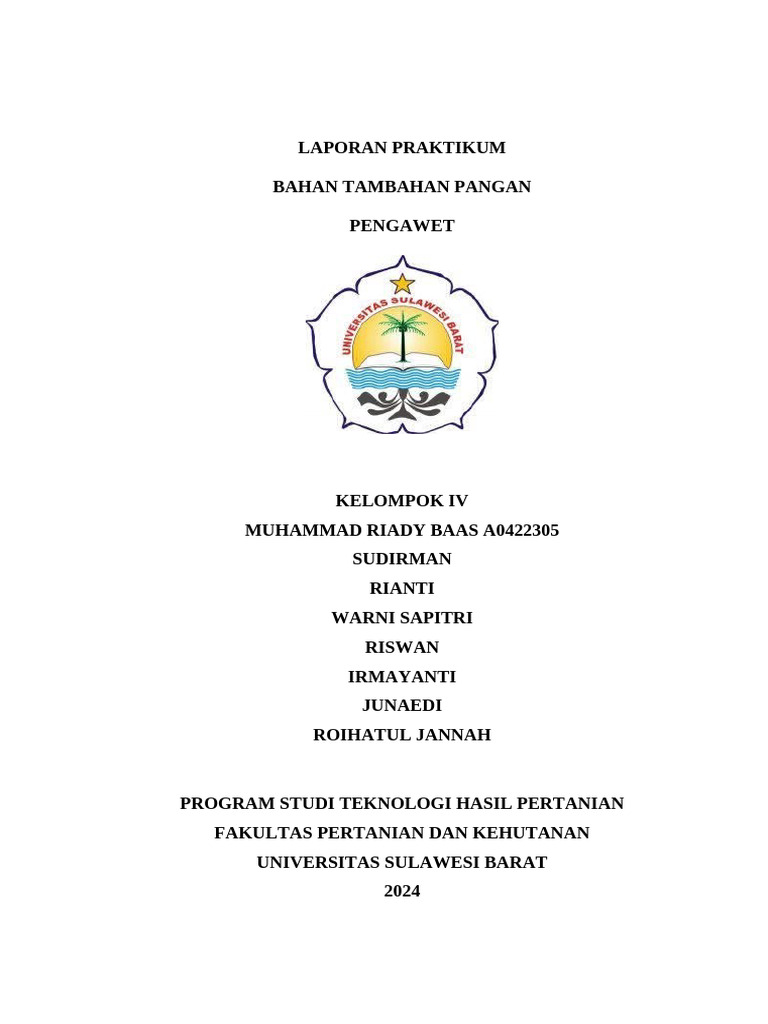 LAPORAN PRAKTIKUM

BAHAN TAMBAHAN PANGAN

PENGAWET

UNIVERSITAS SULAWESI BARAT

KELOMPOK IV
MUHAMMAD RIADY BAAS A0422305
SUDIRMAN
RIANTI
WARNI SAPITRI
RISWAN
IRMAYANTI
JUNAEDI
ROIHATUL JANNAH

PROGRAM STUDI TEKNOLOGI HASIL PERTANIAN
FAKULTAS PERTANIAN DAN KEHUTANAN
UNIVERSITAS SULAWESI BARAT
2024